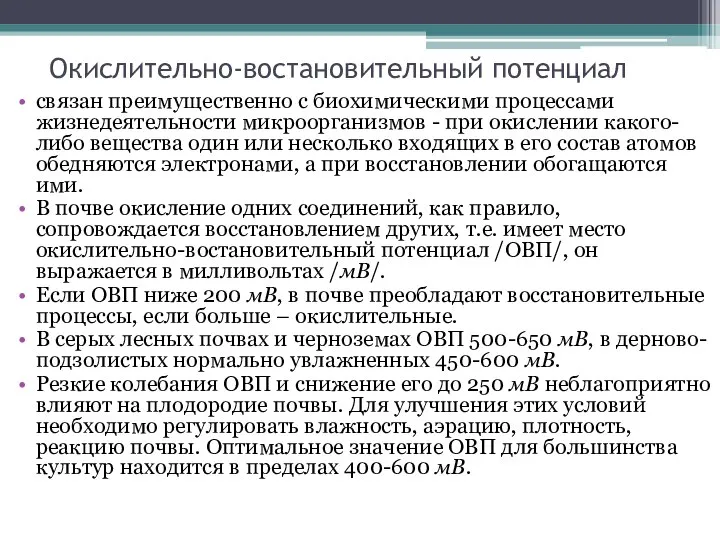 Окислительно-востановительный потенциал

• связан преимущественно с биохимическими процессами жизнедеятельности микроорганизмов - при окислении какого-либо вещества один или несколько входящих в его состав атомов обедняются электронами, а при восстановлении обогащаются ими.
• В почве окисление одних соединений, как правило, сопровождается восстановлением других, т.е. имеет место окислительно-востановительный потенциал /ОВП/, он выражается в милливольтах /мВ/.
• Если ОВП ниже 200 мВ, в почве преобладают восстановительные процессы, если больше – окислительные.
• В серых лесных почвах и черноземах ОВП 500-650 мВ, в дерново-подзолистых нормально увлажненных 450-600 мВ.
• Резкие колебания ОВП и снижение его до 250 мВ неблагоприятно влияют на плодородие почвы. Для улучшения этих условий необходимо регулировать влажность, аэрацию, плотность, реакцию почвы. Оптимальное значение ОВП для большинства культур находится в пределах 400-600 мВ.